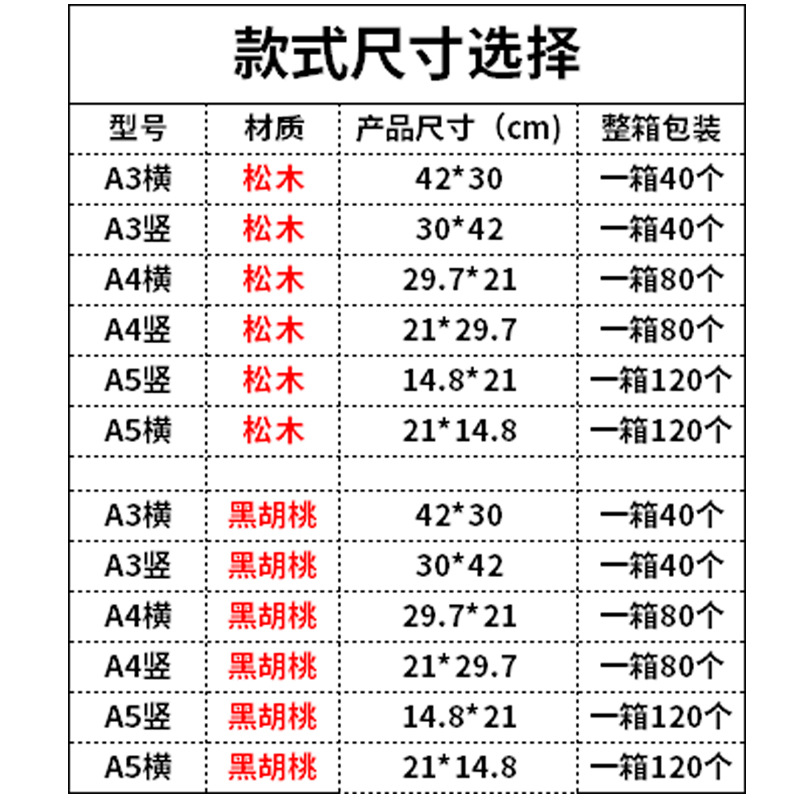 款式尺寸选择

| 型号 | 材质 | 产品尺寸（cm) | 整箱包装 |
|---|---|---|---|
| A3横 | 松木 | 42*30 | 一箱40个 |
| A3竖 | 松木 | 30*42 | 一箱40个 |
| A4横 | 松木 | 29.7*21 | 一箱80个 |
| A4竖 | 松木 | 21*29.7 | 一箱80个 |
| A5竖 | 松木 | 14.8*21 | 一箱120个 |
| A5横 | 松木 | 21*14.8 | 一箱120个 |
| | | | |
| A3横 | 黑胡桃 | 42*30 | 一箱40个 |
| A3竖 | 黑胡桃 | 30*42 | 一箱40个 |
| A4横 | 黑胡桃 | 29.7*21 | 一箱80个 |
| A4竖 | 黑胡桃 | 21*29.7 | 一箱80个 |
| A5竖 | 黑胡桃 | 14.8*21 | 一箱120个 |
| A5横 | 黑胡桃 | 21*14.8 | 一箱120个 |